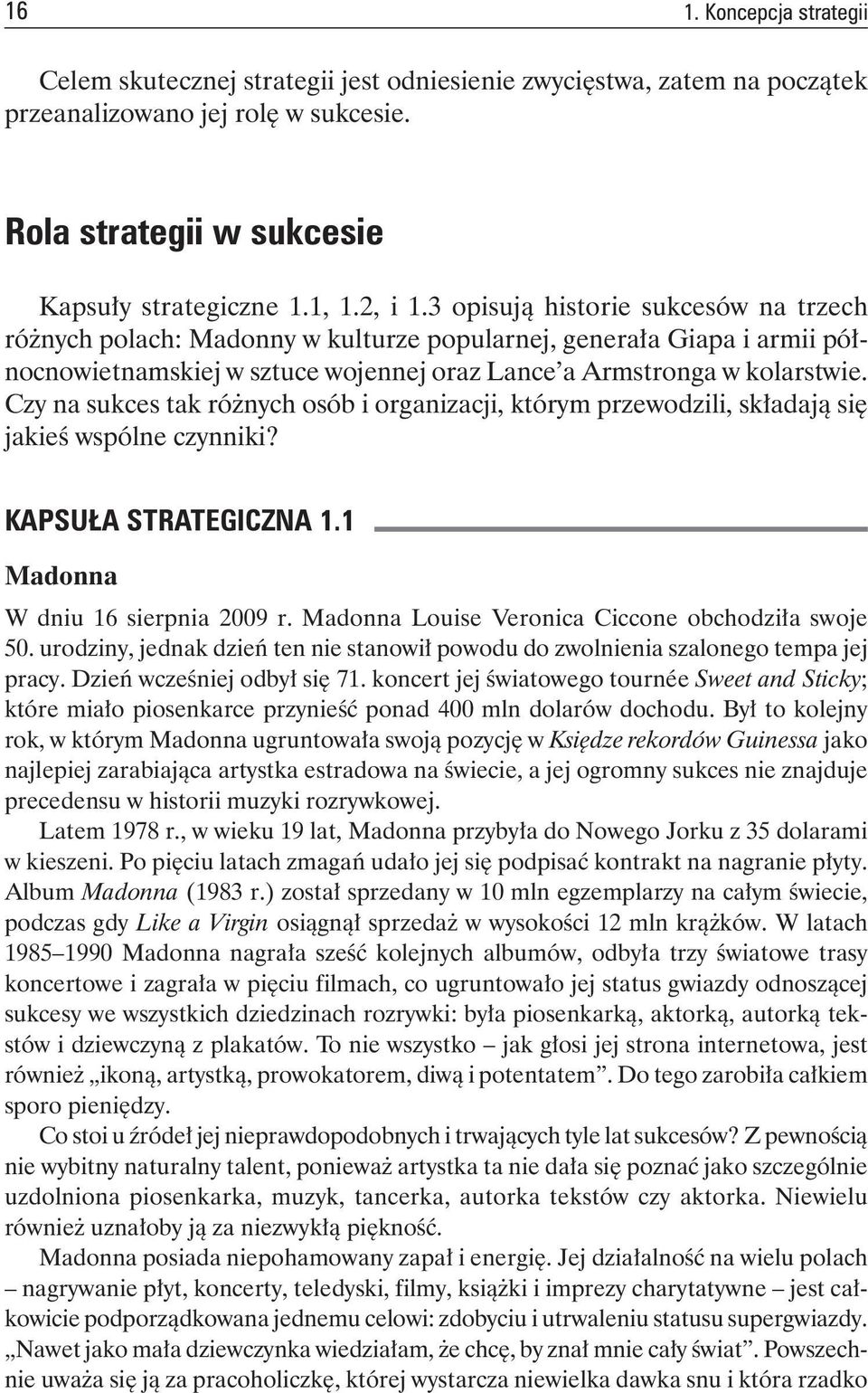 16 1. Koncepcja strategii

Celem skutecznej strategii jest odniesienie zwycięstwa, zatem na początek przeanalizowano jej rolę w sukcesie.

Rola strategii w sukcesie

Kapsuły strategiczne 1.1, 1.2, i 1.3 opisują historie sukcesów na trzech różnych polach: Madonny w kulturze popularnej, generała Giapa i armii północnowietnamskiej w sztuce wojennej oraz Lance'a Armstronga w kolarstwie. Czy na sukces tak różnych osób i organizacji, którym przewodzili, składają się jakieś wspólne czynniki?

KAPSUŁA STRATEGICZNA 1.1

Madonna

W dniu 16 sierpnia 2009 r. Madonna Louise Veronica Ciccone obchodziła swoje 50. urodziny, jednak dzień ten nie stanowił powodu do zwolnienia szalonego tempa jej pracy. Dzień wcześniej odbył się 71. koncert jej światowego tournée Sweet and Sticky; które miało piosenkarce przynieść ponad 400 mln dolarów dochodu. Był to kolejny rok, w którym Madonna ugruntowała swoją pozycję w Księdze rekordów Guinessa jako najlepiej zarabiająca artystka estradowa na świecie, a jej ogromny sukces nie znajduje precedensu w historii muzyki rozrywkowej.

Latem 1978 r., w wieku 19 lat, Madonna przybyła do Nowego Jorku z 35 dolarami w kieszeni. Po pięciu latach zmagań udało jej się podpisać kontrakt na nagranie płyty. Album Madonna (1983 r.) został sprzedany w 10 mln egzemplarzy na całym świecie, podczas gdy Like a Virgin osiągnął sprzedaż w wysokości 12 mln krążków. W latach 1985–1990 Madonna nagrała sześć kolejnych albumów, odbyła trzy światowe trasy koncertowe i zagrała w pięciu filmach, co ugruntowało jej status gwiazdy odnoszącej sukcesy we wszystkich dziedzinach rozrywki: była piosenkarką, aktorką, autorką tekstów i dziewczyną z plakatów. To nie wszystko – jak głosi jej strona internetowa, jest również „ikoną, artystką, prowokatorem, diwą i potentatem". Do tego zarobiła całkiem sporo pieniędzy.

Co stoi u źródeł jej nieprawdopodobnych i trwających tyle lat sukcesów? Z pewnością nie wybitny naturalny talent, ponieważ artystka ta nie dała się poznać jako szczególnie uzdolniona piosenkarka, muzyk, tancerka, autorka tekstów czy aktorka. Niewielu również uznałoby ją za niezwykłą piękność.

Madonna posiada niepohamowany zapał i energię. Jej działalność na wielu polach – nagrywanie płyt, koncerty, teledyski, filmy, książki i imprezy charytatywne – jest całkowicie podporządkowana jednemu celowi: zdobyciu i utrwaleniu statusu supergwiazdy. „Nawet jako mała dziewczynka wiedziałam, że chcę, by znał mnie cały świat". Powszechnie uważa się ją za pracoholiczkę, której wystarcza niewielka dawka snu i która rzadko